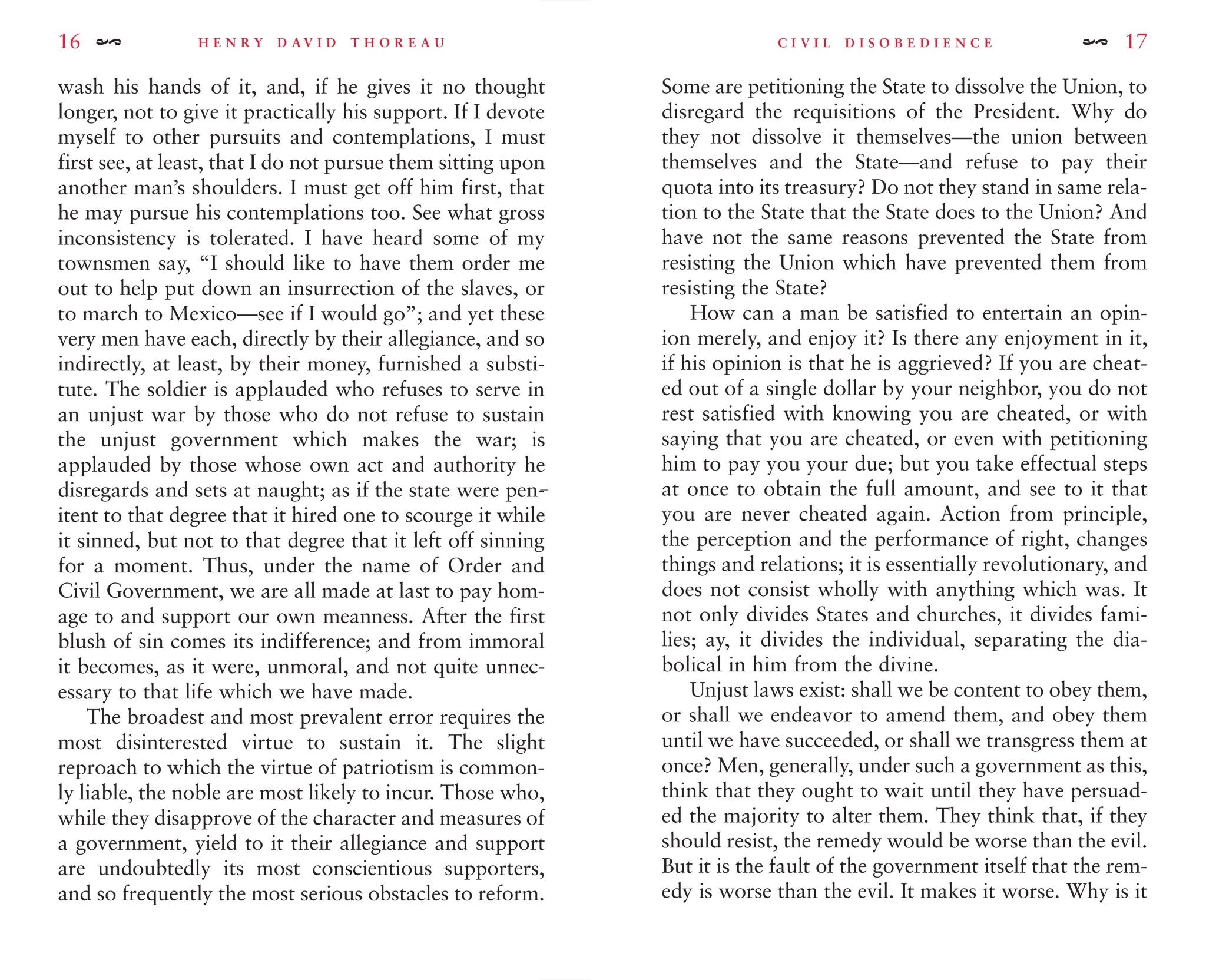 16 HENRY DAVID THOREAU

wash his hands of it, and, if he gives it no thought longer, not to give it practically his support. If I devote myself to other pursuits and contemplations, I must first see, at least, that I do not pursue them sitting upon another man's shoulders. I must get off him first, that he may pursue his contemplations too. See what gross inconsistency is tolerated. I have heard some of my townsmen say, "I should like to have them order me out to help put down an insurrection of the slaves, or to march to Mexico—see if I would go"; and yet these very men have each, directly by their allegiance, and so indirectly, at least, by their money, furnished a substitute. The soldier is applauded who refuses to serve in an unjust war by those who do not refuse to sustain the unjust government which makes the war; is applauded by those whose own act and authority he disregards and sets at naught; as if the state were penitent to that degree that it hired one to scourge it while it sinned, but not to that degree that it left off sinning for a moment. Thus, under the name of Order and Civil Government, we are all made at last to pay homage to and support our own meanness. After the first blush of sin comes its indifference; and from immoral it becomes, as it were, unmoral, and not quite unnecessary to that life which we have made.

The broadest and most prevalent error requires the most disinterested virtue to sustain it. The slight reproach to which the virtue of patriotism is commonly liable, the noble are most likely to incur. Those who, while they disapprove of the character and measures of a government, yield to it their allegiance and support are undoubtedly its most conscientious supporters, and so frequently the most serious obstacles to reform.

CIVIL DISOBEDIENCE 17

Some are petitioning the State to dissolve the Union, to disregard the requisitions of the President. Why do they not dissolve it themselves—the union between themselves and the State—and refuse to pay their quota into its treasury? Do not they stand in same relation to the State that the State does to the Union? And have not the same reasons prevented the State from resisting the Union which have prevented them from resisting the State?

How can a man be satisfied to entertain an opinion merely, and enjoy it? Is there any enjoyment in it, if his opinion is that he is aggrieved? If you are cheated out of a single dollar by your neighbor, you do not rest satisfied with knowing you are cheated, or with saying that you are cheated, or even with petitioning him to pay you your due; but you take effectual steps at once to obtain the full amount, and see to it that you are never cheated again. Action from principle, the perception and the performance of right, changes things and relations; it is essentially revolutionary, and does not consist wholly with anything which was. It not only divides States and churches, it divides families; ay, it divides the individual, separating the diabolical in him from the divine.

Unjust laws exist: shall we be content to obey them, or shall we endeavor to amend them, and obey them until we have succeeded, or shall we transgress them at once? Men, generally, under such a government as this, think that they ought to wait until they have persuaded the majority to alter them. They think that, if they should resist, the remedy would be worse than the evil. But it is the fault of the government itself that the remedy is worse than the evil. It makes it worse. Why is it